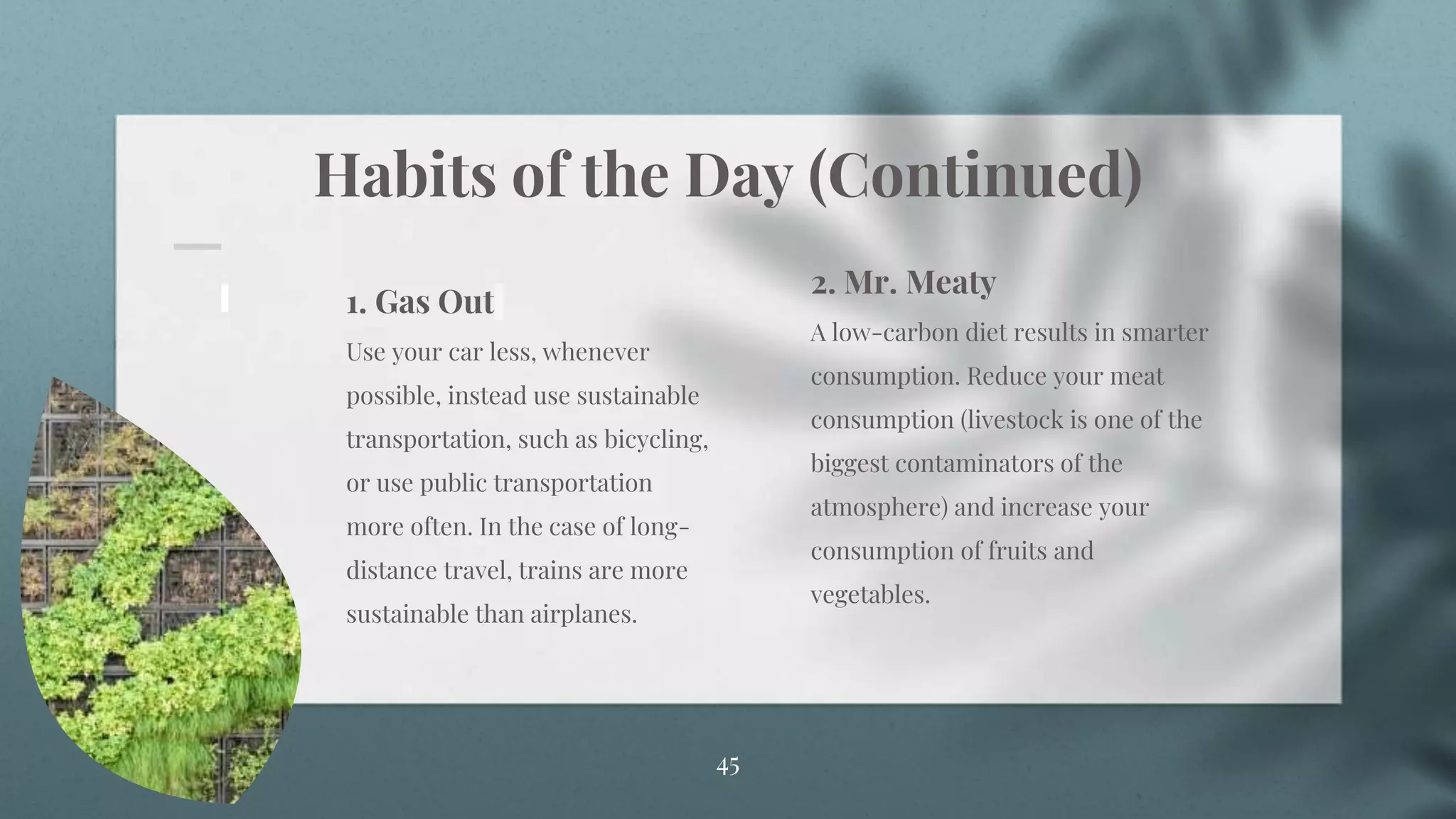 Habits of the Day (Continued)

1. Gas Out

Use your car less, whenever possible, instead use sustainable transportation, such as bicycling, or use public transportation more often. In the case of long-distance travel, trains are more sustainable than airplanes.

2. Mr. Meaty

A low-carbon diet results in smarter consumption. Reduce your meat consumption (livestock is one of the biggest contaminators of the atmosphere) and increase your consumption of fruits and vegetables.

45